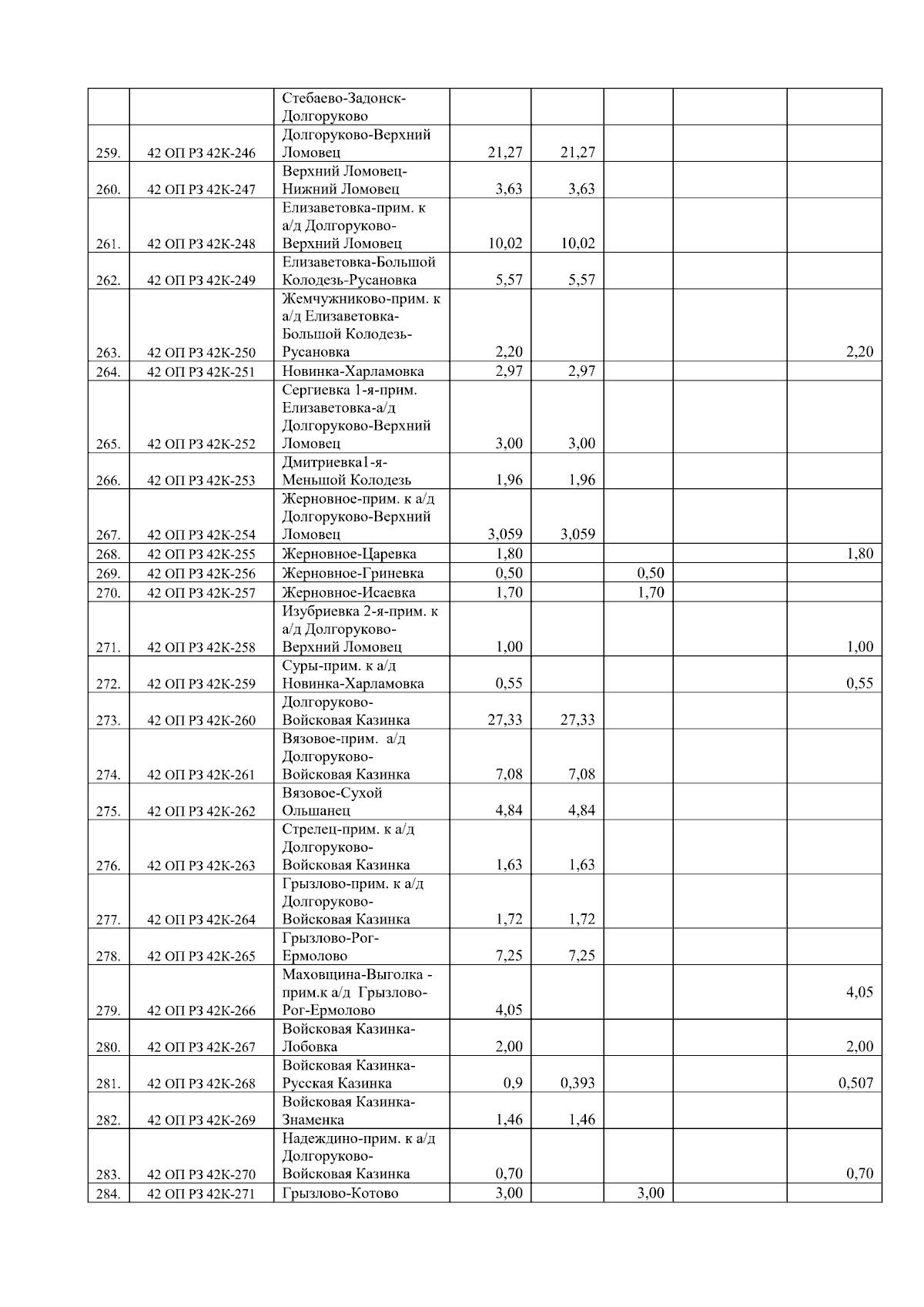 | | | | | | | | |
|---|---|---|---|---|---|---|---|
| | | Стебаево-Задонск-Долгоруково | | | | | |
| 259. | 42 ОП РЗ 42К-246 | Долгоруково-Верхний Ломовец | 21,27 | 21,27 | | | |
| 260. | 42 ОП РЗ 42К-247 | Верхний Ломовец-Нижний Ломовец | 3,63 | 3,63 | | | |
| 261. | 42 ОП РЗ 42К-248 | Елизаветовка-прим. к а/д Долгоруково-Верхний Ломовец | 10,02 | 10,02 | | | |
| 262. | 42 ОП РЗ 42К-249 | Елизаветовка-Большой Колодезь-Русановка | 5,57 | 5,57 | | | |
| 263. | 42 ОП РЗ 42К-250 | Жемчужниково-прим. к а/д Елизаветовка-Большой Колодезь-Русановка | 2,20 | | | | 2,20 |
| 264. | 42 ОП РЗ 42К-251 | Новинка-Харламовка | 2,97 | 2,97 | | | |
| 265. | 42 ОП РЗ 42К-252 | Сергиевка 1-я-прим. Елизаветовка-а/д Долгоруково-Верхний Ломовец | 3,00 | 3,00 | | | |
| 266. | 42 ОП РЗ 42К-253 | Дмитриевка1-я-Меньшой Колодезь | 1,96 | 1,96 | | | |
| 267. | 42 ОП РЗ 42К-254 | Жерновное-прим. к а/д Долгоруково-Верхний Ломовец | 3,059 | 3,059 | | | |
| 268. | 42 ОП РЗ 42К-255 | Жерновное-Царевка | 1,80 | | | | 1,80 |
| 269. | 42 ОП РЗ 42К-256 | Жерновное-Гриневка | 0,50 | | 0,50 | | |
| 270. | 42 ОП РЗ 42К-257 | Жерновное-Исаевка | 1,70 | | 1,70 | | |
| 271. | 42 ОП РЗ 42К-258 | Изубриевка 2-я-прим. к а/д Долгоруково-Верхний Ломовец | 1,00 | | | | 1,00 |
| 272. | 42 ОП РЗ 42К-259 | Суры-прим. к а/д Новинка-Харламовка | 0,55 | | | | 0,55 |
| 273. | 42 ОП РЗ 42К-260 | Долгоруково-Войсковая Казинка | 27,33 | 27,33 | | | |
| 274. | 42 ОП РЗ 42К-261 | Вязовое-прим. а/д Долгоруково-Войсковая Казинка | 7,08 | 7,08 | | | |
| 275. | 42 ОП РЗ 42К-262 | Вязовое-Сухой Ольшанец | 4,84 | 4,84 | | | |
| 276. | 42 ОП РЗ 42К-263 | Стрелец-прим. к а/д Долгоруково-Войсковая Казинка | 1,63 | 1,63 | | | |
| 277. | 42 ОП РЗ 42К-264 | Грызлово-прим. к а/д Долгоруково-Войсковая Казинка | 1,72 | 1,72 | | | |
| 278. | 42 ОП РЗ 42К-265 | Грызлово-Рог-Ермолово | 7,25 | 7,25 | | | |
| 279. | 42 ОП РЗ 42К-266 | Маховщина-Выголка - прим.к а/д Грызлово-Рог-Ермолово | 4,05 | | | | 4,05 |
| 280. | 42 ОП РЗ 42К-267 | Войсковая Казинка-Лобовка | 2,00 | | | | 2,00 |
| 281. | 42 ОП РЗ 42К-268 | Войсковая Казинка-Русская Казинка | 0,9 | 0,393 | | | 0,507 |
| 282. | 42 ОП РЗ 42К-269 | Войсковая Казинка-Знаменка | 1,46 | 1,46 | | | |
| 283. | 42 ОП РЗ 42К-270 | Надеждино-прим. к а/д Долгоруково-Войсковая Казинка | 0,70 | | | | 0,70 |
| 284. | 42 ОП РЗ 42К-271 | Грызлово-Котово | 3,00 | | 3,00 | | |